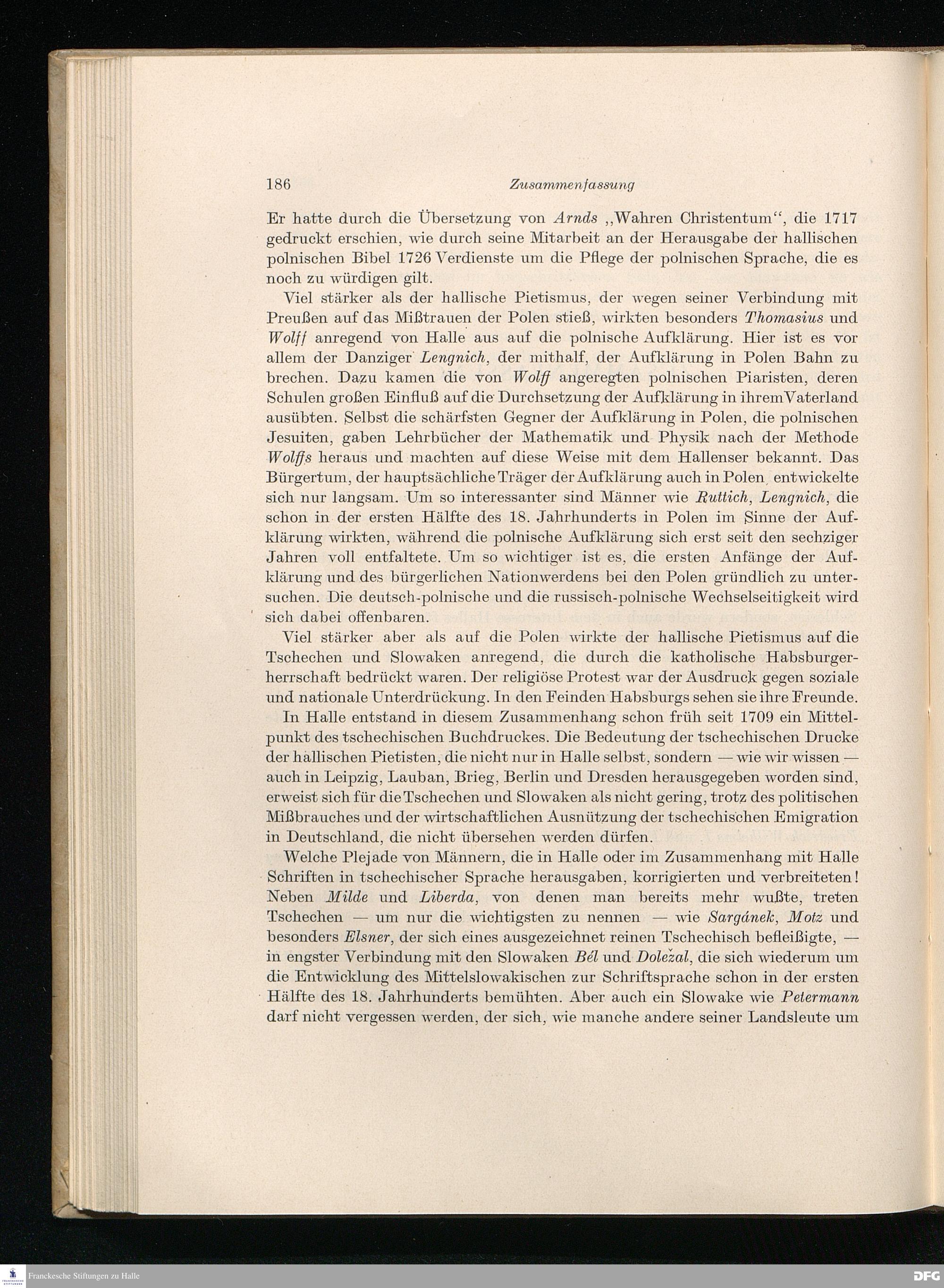 186 Zusammenfassung

Er hatte durch die Übersetzung von Arnds „Wahren Christentum“, die 1717 gedruckt erschien, wie durch seine Mitarbeit an der Herausgabe der hallischen polnischen Bibel 1726 Verdienste um die Pflege der polnischen Sprache, die es noch zu würdigen gilt.

Viel stärker als der hallische Pietismus, der wegen seiner Verbindung mit Preußen auf das Mißtrauen der Polen stieß, wirkten besonders Thomasius und Wolff anregend von Halle aus auf die polnische Aufklärung. Hier ist es vor allem der Danziger Lengnich, der mithalf, der Aufklärung in Polen Bahn zu brechen. Dazu kamen die von Wolff angeregten polnischen Piaristen, deren Schulen großen Einfluß auf die Durchsetzung der Aufklärung in ihrem Vaterland ausübten. Selbst die schärfsten Gegner der Aufklärung in Polen, die polnischen Jesuiten, gaben Lehrbücher der Mathematik und Physik nach der Methode Wolffs heraus und machten auf diese Weise mit dem Hallenser bekannt. Das Bürgertum, der hauptsächliche Träger der Aufklärung auch in Polen, entwickelte sich nur langsam. Um so interessanter sind Männer wie Ruttich, Lengnich, die schon in der ersten Hälfte des 18. Jahrhunderts in Polen im Sinne der Aufklärung wirkten, während die polnische Aufklärung sich erst seit den sechziger Jahren voll entfaltete. Um so wichtiger ist es, die ersten Anfänge der Aufklärung und des bürgerlichen Nationwerdens bei den Polen gründlich zu untersuchen. Die deutsch-polnische und die russisch-polnische Wechselseitigkeit wird sich dabei offenbaren.

Viel stärker aber als auf die Polen wirkte der hallische Pietismus auf die Tschechen und Slowaken anregend, die durch die katholische Habsburgerherrschaft bedrückt waren. Der religiöse Protest war der Ausdruck gegen soziale und nationale Unterdrückung. In den Feinden Habsburgs sehen sie ihre Freunde.

In Halle entstand in diesem Zusammenhang schon früh seit 1709 ein Mittelpunkt des tschechischen Buchdruckes. Die Bedeutung der tschechischen Drucke der hallischen Pietisten, die nicht nur in Halle selbst, sondern — wie wir wissen — auch in Leipzig, Lauban, Brieg, Berlin und Dresden herausgegeben worden sind, erweist sich für die Tschechen und Slowaken als nicht gering, trotz des politischen Mißbrauches und der wirtschaftlichen Ausnützung der tschechischen Emigration in Deutschland, die nicht übersehen werden dürfen.

Welche Plejade von Männern, die in Halle oder im Zusammenhang mit Halle Schriften in tschechischer Sprache herausgaben, korrigierten und verbreiteten! Neben Milde und Liberda, von denen man bereits mehr wußte, treten Tschechen — um nur die wichtigsten zu nennen — wie Sargánek, Motz und besonders Elsner, der sich eines ausgezeichnet reinen Tschechisch befleißigte, — in engster Verbindung mit den Slowaken Bél und Doležal, die sich wiederum um die Entwicklung des Mittelslowakischen zur Schriftsprache schon in der ersten Hälfte des 18. Jahrhunderts bemühten. Aber auch ein Slowake wie Petermann darf nicht vergessen werden, der sich, wie manche andere seiner Landsleute um

Franckesche Stiftungen zu Halle
DFG